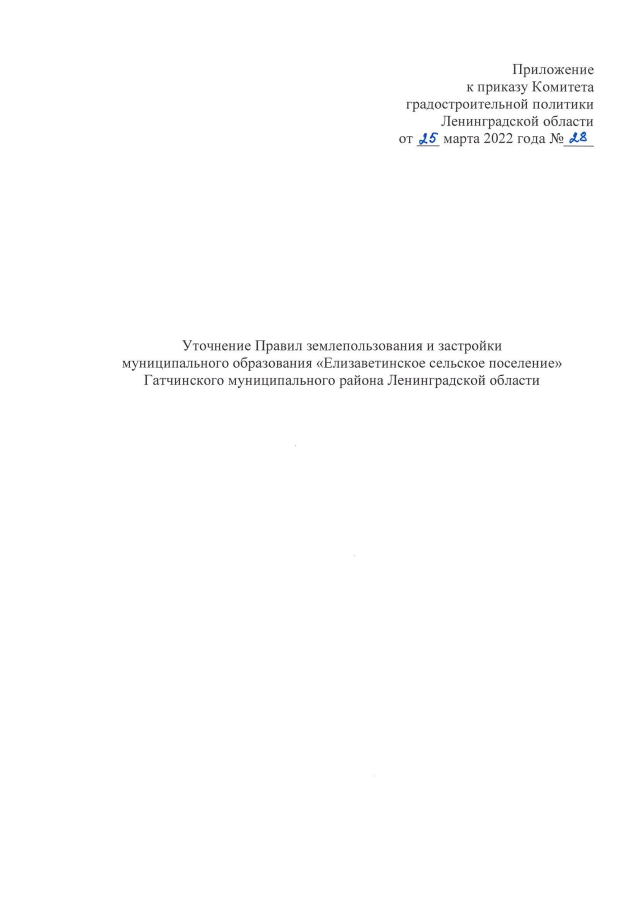 Приложение
к приказу Комитета
градостроительной политики
Ленинградской области
от 25 марта 2022 года № 28

Уточнение Правил землепользования и застройки
муниципального образования «Елизаветинское сельское поселение»
Гатчинского муниципального района Ленинградской области